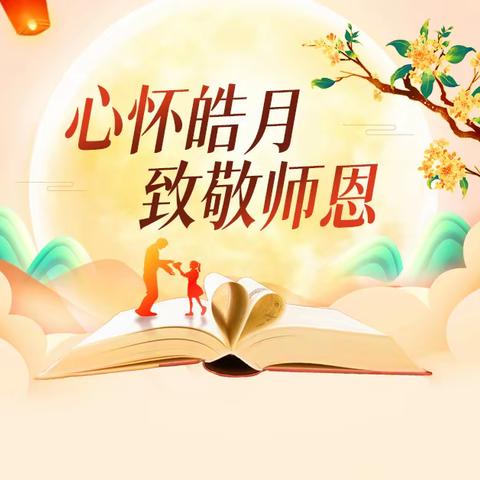 心怀皓月
致敬师恩